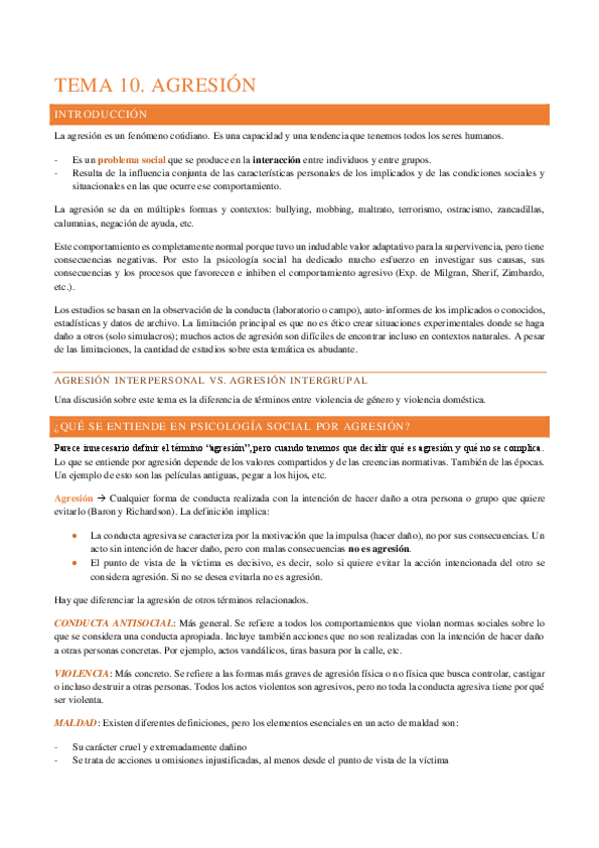 TEMA 10. AGRESIÓN

INTRODUCCIÓN

La agresión es un fenómeno cotidiano. Es una capacidad y una tendencia que tenemos todos los seres humanos.

- Es un problema social que se produce en la interacción entre individuos y entre grupos.
- Resulta de la influencia conjunta de las características personales de los implicados y de las condiciones sociales y situacionales en las que ocurre ese comportamiento.

La agresión se da en múltiples formas y contextos: bullying, mobbing, maltrato, terrorismo, ostracismo, zancadillas, calumnias, negación de ayuda, etc.

Este comportamiento es completamente normal porque tuvo un indudable valor adaptativo para la supervivencia, pero tiene consecuencias negativas. Por esto la psicología social ha dedicado mucho esfuerzo en investigar sus causas, sus consecuencias y los procesos que favorecen e inhiben el comportamiento agresivo (Exp. de Milgran, Sherif, Zimbardo, etc.).

Los estudios se basan en la observación de la conducta (laboratorio o campo), auto-informes de los implicados o conocidos, estadísticas y datos de archivo. La limitación principal es que no es ético crear situaciones experimentales donde se haga daño a otros (solo simulacros); muchos actos de agresión son difíciles de encontrar incluso en contextos naturales. A pesar de las limitaciones, la cantidad de estudios sobre esta temática es abudante.

AGRESIÓN INTERPERSONAL VS. AGRESIÓN INTERGRUPAL

Una discusión sobre este tema es la diferencia de términos entre violencia de género y violencia doméstica.

¿QUÉ SE ENTIENDE EN PSICOLOGÍA SOCIAL POR AGRESIÓN?

Parece innecesario definir el término "agresión", pero cuando tenemos que decidir qué es agresión y qué no se complica. Lo que se entiende por agresión depende de los valores compartidos y de las creencias normativas. También de las épocas. Un ejemplo de esto son las películas antiguas, pegar a los hijos, etc.

Agresión → Cualquier forma de conducta realizada con la intención de hacer daño a otra persona o grupo que quiere evitarlo (Baron y Richardson). La definición implica:

- La conducta agresiva se caracteriza por la motivación que la impulsa (hacer daño), no por sus consecuencias. Un acto sin intención de hacer daño, pero con malas consecuencias no es agresión.
- El punto de vista de la víctima es decisivo, es decir, solo si quiere evitar la acción intencionada del otro se considera agresión. Si no se desea evitarla no es agresión.

Hay que diferenciar la agresión de otros términos relacionados.

CONDUCTA ANTISOCIAL: Más general. Se refiere a todos los comportamientos que violan normas sociales sobre lo que se considera una conducta apropiada. Incluye también acciones que no son realizadas con la intención de hacer daño a otras personas concretas. Por ejemplo, actos vandálicos, tiras basura por la calle, etc.

VIOLENCIA: Más concreto. Se refiere a las formas más graves de agresión física o no física que busca controlar, castigar o incluso destruir a otras personas. Todos los actos violentos son agresivos, pero no toda la conducta agresiva tiene por qué ser violenta.

MALDAD: Existen diferentes definiciones, pero los elementos esenciales en un acto de maldad son:

- Su carácter cruel y extremadamente dañino
- Se trata de acciones u omisiones injustificadas, al menos desde el punto de vista de la víctima